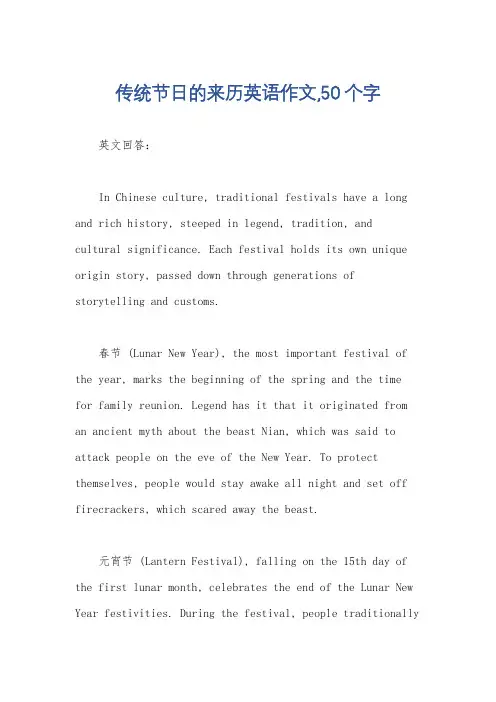 传统节日的来历英语作文,50 个字

英文回答:

In Chinese culture, traditional festivals have a long and rich history, steeped in legend, tradition, and cultural significance. Each festival holds its own unique origin story, passed down through generations of storytelling and customs.

春节 (Lunar New Year), the most important festival of the year, marks the beginning of the spring and the time for family reunion. Legend has it that it originated from an ancient myth about the beast Nian, which was said to attack people on the eve of the New Year. To protect themselves, people would stay awake all night and set off firecrackers, which scared away the beast.

元宵节 (Lantern Festival), falling on the 15th day of the first lunar month, celebrates the end of the Lunar New Year festivities. During the festival, people traditionally